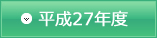 平成27年度